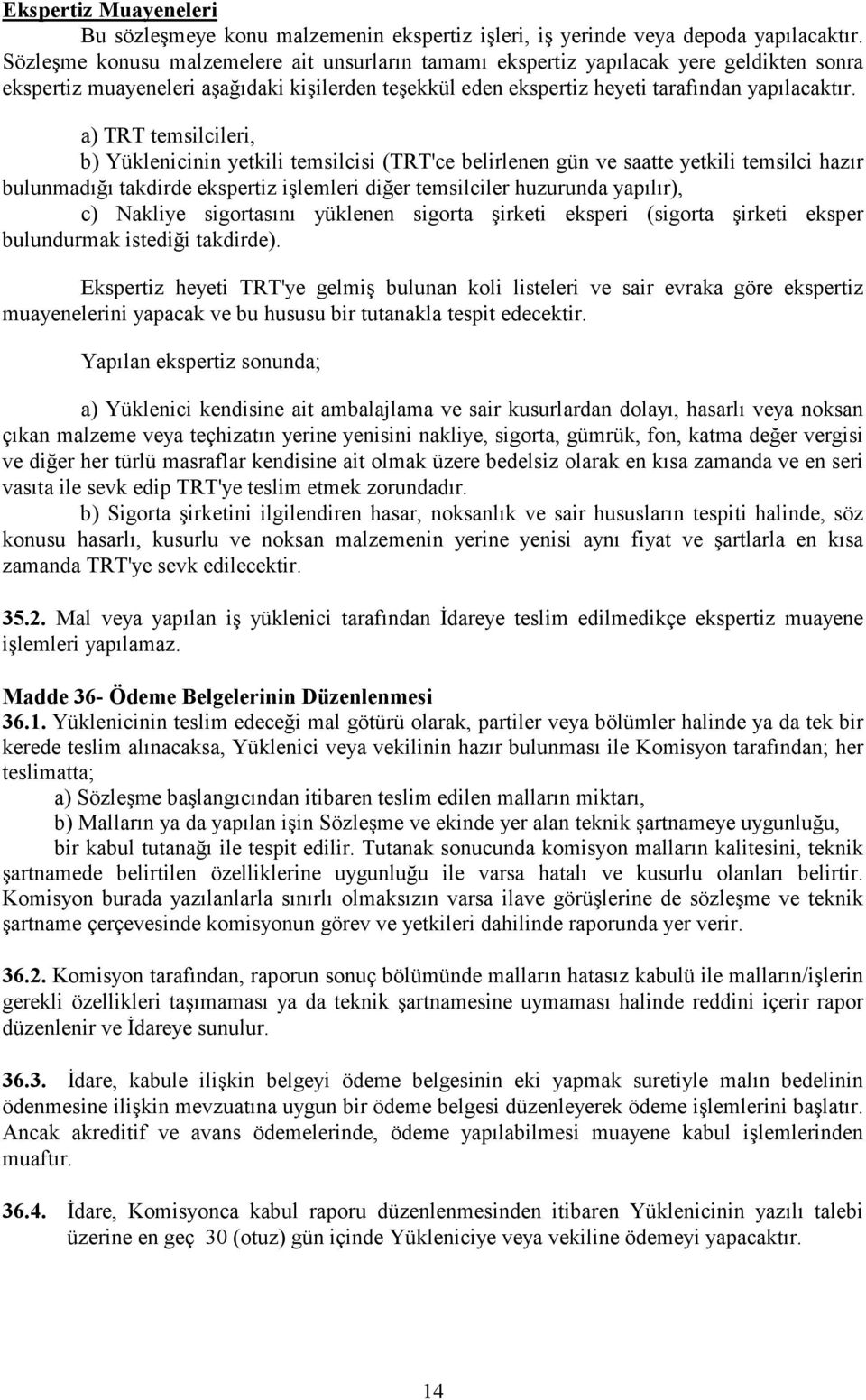 Ekspertiz Muayeneleri

Bu sözleşmeye konu malzemenin ekspertiz işleri, iş yerinde veya depoda yapılacaktır. Sözleşme konusu malzemelere ait unsurların tamamı ekspertiz yapılacak yere geldikten sonra ekspertiz muayeneleri aşağıdaki kişilerden teşekkül eden ekspertiz heyeti tarafından yapılacaktır.

a) TRT temsilcileri,

b) Yüklenicinin yetkili temsilcisi (TRT'ce belirlenen gün ve saatte yetkili temsilci hazır bulunmadığı takdirde ekspertiz işlemleri diğer temsilciler huzurunda yapılır),

c) Nakliye sigortasını yüklenen sigorta şirketi eksperi (sigorta şirketi eksper bulundurmak istediği takdirde).

Ekspertiz heyeti TRT'ye gelmiş bulunan koli listeleri ve sair evraka göre ekspertiz muayenelerini yapacak ve bu hususu bir tutanakla tespit edecektir.

Yapılan ekspertiz sonunda;

a) Yüklenici kendisine ait ambalajlama ve sair kusurlardan dolayı, hasarlı veya noksan çıkan malzeme veya teçhizatın yerine yenisini nakliye, sigorta, gümrük, fon, katma değer vergisi ve diğer her türlü masraflar kendisine ait olmak üzere bedelsiz olarak en kısa zamanda ve en seri vasıta ile sevk edip TRT'ye teslim etmek zorundadır.

b) Sigorta şirketini ilgilendiren hasar, noksanlık ve sair hususların tespiti halinde, söz konusu hasarlı, kusurlu ve noksan malzemenin yerine yenisi aynı fiyat ve şartlarla en kısa zamanda TRT'ye sevk edilecektir.

35.2. Mal veya yapılan iş yüklenici tarafından İdareye teslim edilmedikçe ekspertiz muayene işlemleri yapılamaz.

Madde 36- Ödeme Belgelerinin Düzenlenmesi

36.1. Yüklenicinin teslim edeceği mal götürü olarak, partiler veya bölümler halinde ya da tek bir kerede teslim alınacaksa, Yüklenici veya vekilinin hazır bulunması ile Komisyon tarafından; her teslimatta;

a) Sözleşme başlangıcından itibaren teslim edilen malların miktarı,

b) Malların ya da yapılan işin Sözleşme ve ekinde yer alan teknik şartnameye uygunluğu,

bir kabul tutanağı ile tespit edilir. Tutanak sonucunda komisyon malların kalitesini, teknik şartnamede belirtilen özelliklerine uygunluğu ile varsa hatalı ve kusurlu olanları belirtir. Komisyon burada yazılanlarla sınırlı olmaksızın varsa ilave görüşlerine de sözleşme ve teknik şartname çerçevesinde komisyonun görev ve yetkileri dahilinde raporunda yer verir.

36.2. Komisyon tarafından, raporun sonuç bölümünde malların hatasız kabulü ile malların/işlerin gerekli özellikleri taşımaması ya da teknik şartnamesine uymaması halinde reddini içerir rapor düzenlenir ve İdareye sunulur.

36.3. İdare, kabule ilişkin belgeyi ödeme belgesinin eki yapmak suretiyle malın bedelinin ödenmesine ilişkin mevzuatına uygun bir ödeme belgesi düzenleyerek ödeme işlemlerini başlatır. Ancak akreditif ve avans ödemelerinde, ödeme yapılabilmesi muayene kabul işlemlerinden muaftır.

36.4. İdare, Komisyonca kabul raporu düzenlenmesinden itibaren Yüklenicinin yazılı talebi üzerine en geç 30 (otuz) gün içinde Yükleniciye veya vekiline ödemeyi yapacaktır.

14